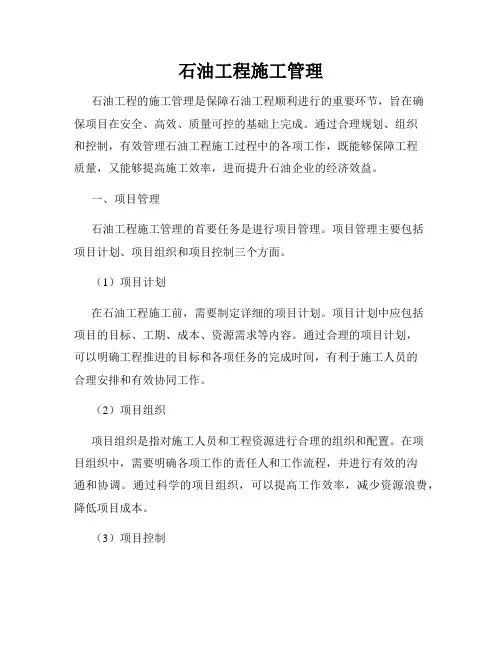 石油工程施工管理

石油工程的施工管理是保障石油工程顺利进行的重要环节，旨在确保项目在安全、高效、质量可控的基础上完成。通过合理规划、组织和控制，有效管理石油工程施工过程中的各项工作，既能够保障工程质量，又能够提高施工效率，进而提升石油企业的经济效益。

一、项目管理

石油工程施工管理的首要任务是进行项目管理。项目管理主要包括项目计划、项目组织和项目控制三个方面。

（1）项目计划

在石油工程施工前，需要制定详细的项目计划。项目计划中应包括项目的目标、工期、成本、资源需求等内容。通过合理的项目计划，可以明确工程推进的目标和各项任务的完成时间，有利于施工人员的合理安排和有效协同工作。

（2）项目组织

项目组织是指对施工人员和工程资源进行合理的组织和配置。在项目组织中，需要明确各项工作的责任人和工作流程，并进行有效的沟通和协调。通过科学的项目组织，可以提高工作效率，减少资源浪费，降低项目成本。

（3）项目控制